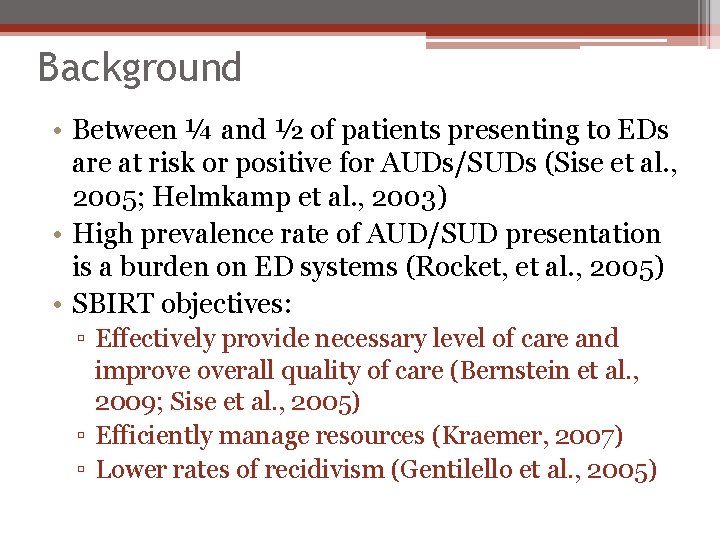 Background

• Between ¼ and ½ of patients presenting to EDs are at risk or positive for AUDs/SUDs (Sise et al., 2005; Helmkamp et al., 2003)
• High prevalence rate of AUD/SUD presentation is a burden on ED systems (Rocket, et al., 2005)
• SBIRT objectives:
▫ Effectively provide necessary level of care and improve overall quality of care (Bernstein et al., 2009; Sise et al., 2005)
▫ Efficiently manage resources (Kraemer, 2007)
▫ Lower rates of recidivism (Gentilello et al., 2005)